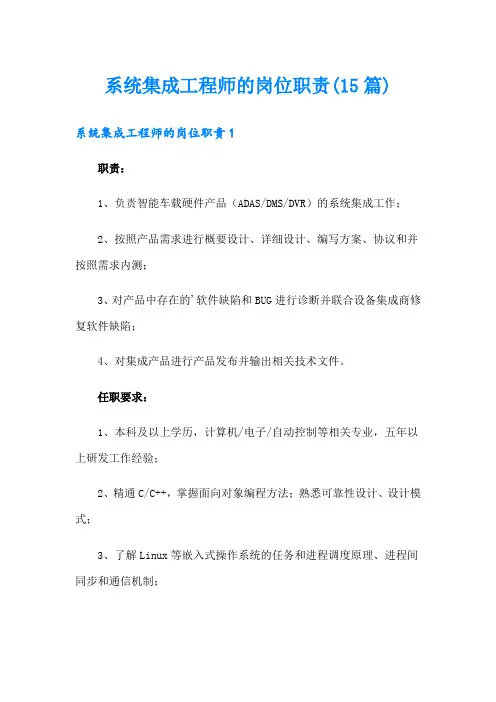 系统集成工程师的岗位职责(15篇)

系统集成工程师的岗位职责1

职责：

1、负责智能车载硬件产品（ADAS/DMS/DVR）的系统集成工作；

2、按照产品需求进行概要设计、详细设计、编写方案、协议和并按照需求内测；

3、对产品中存在的'软件缺陷和BUG进行诊断并联合设备集成商修复软件缺陷；

4、对集成产品进行产品发布并输出相关技术文件。

任职要求：

1、本科及以上学历，计算机/电子/自动控制等相关专业，五年以上研发工作经验；

2、精通C/C++，掌握面向对象编程方法；熟悉可靠性设计、设计模式；

3、了解Linux等嵌入式操作系统的任务和进程调度原理、进程间同步和通信机制；